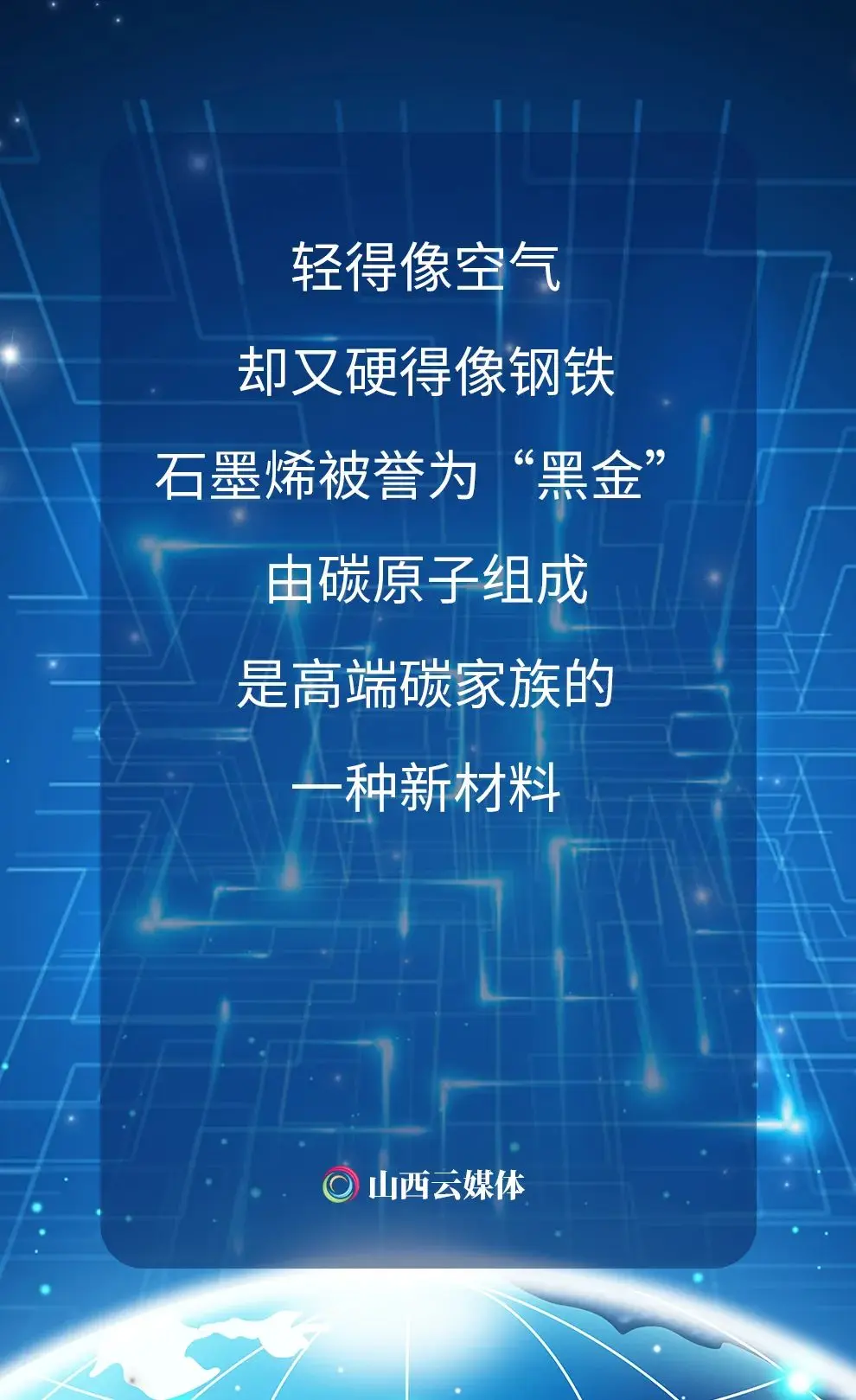 轻得像空气

却又硬得像钢铁

石墨烯被誉为“黑金”

由碳原子组成

是高端碳家族的

一种新材料

山西云媒体